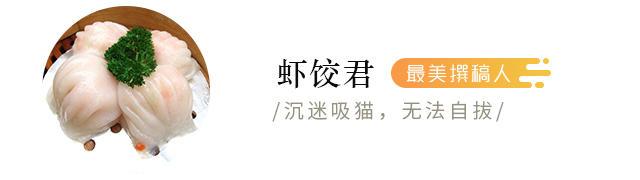 虾饺君 最美撰稿人

/沉迷吸猫，无法自拔/